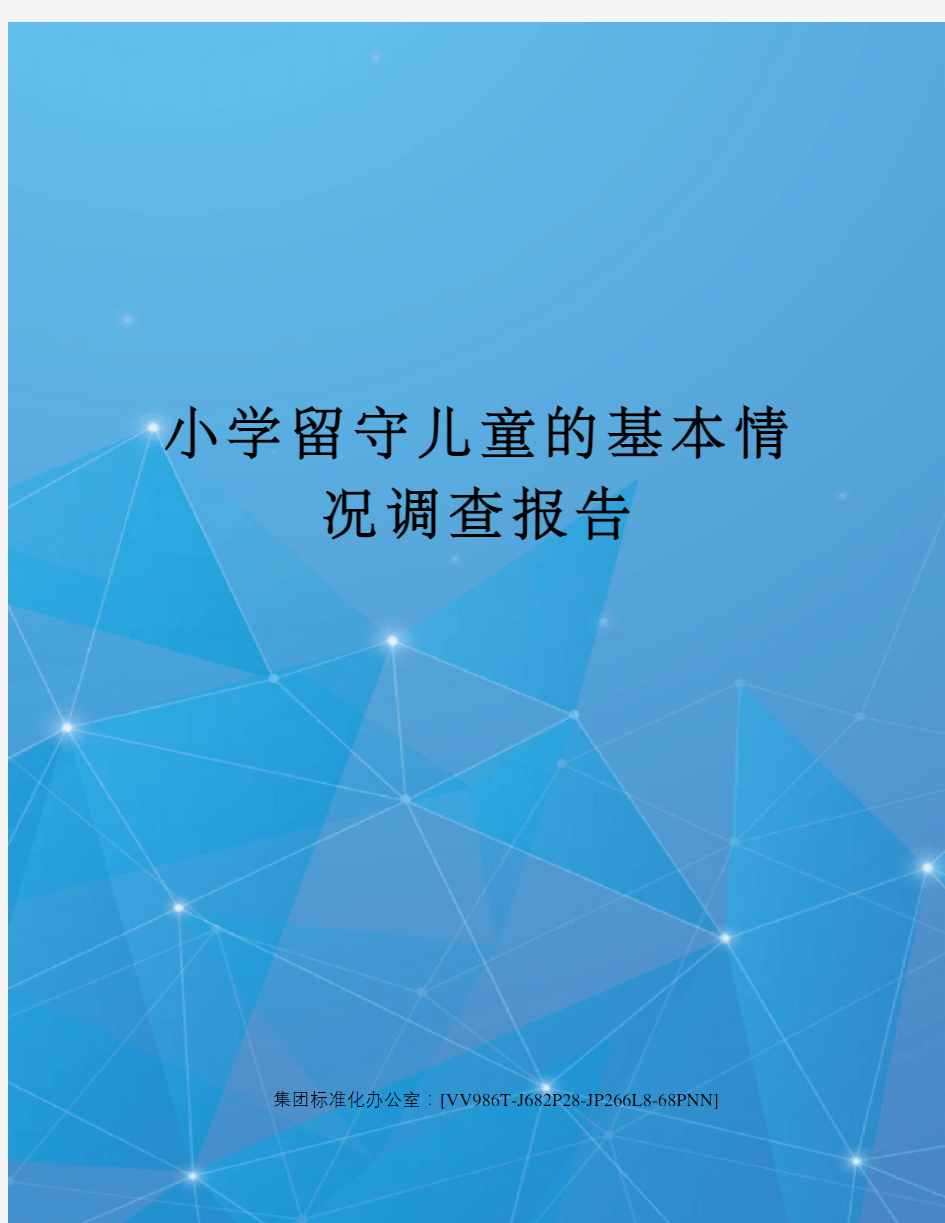 小学留守儿童的基本情况调查报告

集团标准化办公室：[VV986T-J682P28-JP266L8-68PNN]